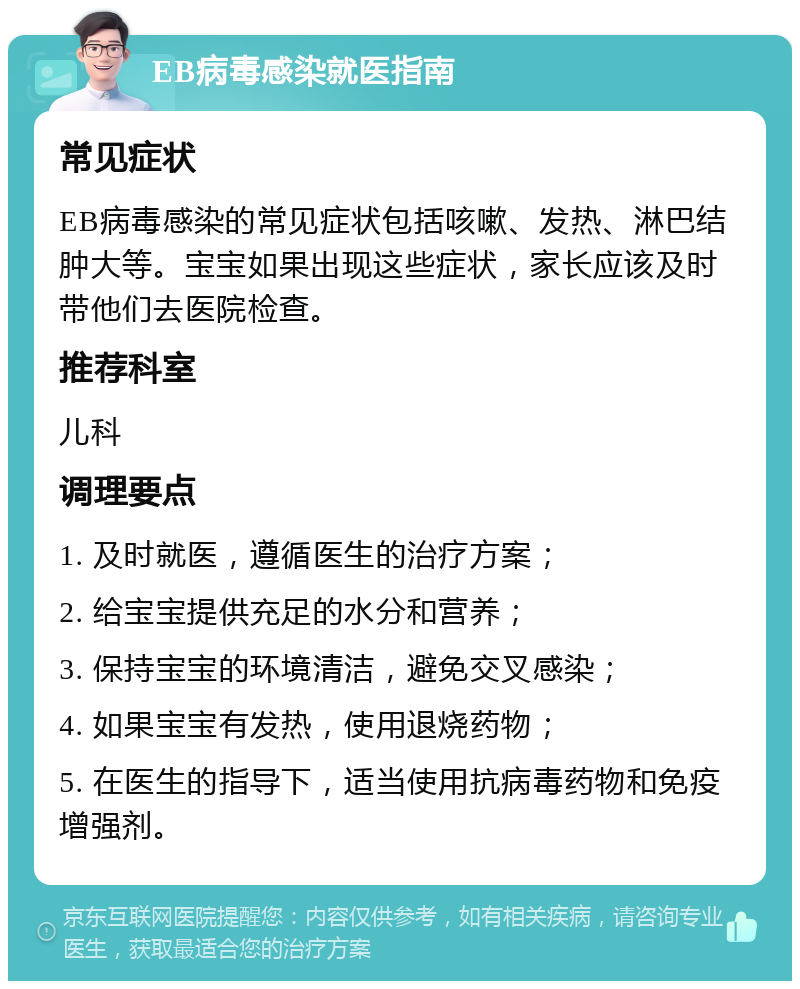 EB病毒感染就医指南

常见症状

EB病毒感染的常见症状包括咳嗽、发热、淋巴结肿大等。宝宝如果出现这些症状，家长应该及时带他们去医院检查。

推荐科室

儿科

调理要点

1. 及时就医，遵循医生的治疗方案；

2. 给宝宝提供充足的水分和营养；

3. 保持宝宝的环境清洁，避免交叉感染；

4. 如果宝宝有发热，使用退烧药物；

5. 在医生的指导下，适当使用抗病毒药物和免疫增强剂。

京东互联网医院提醒您：内容仅供参考，如有相关疾病，请咨询专业医生，获取最适合您的治疗方案